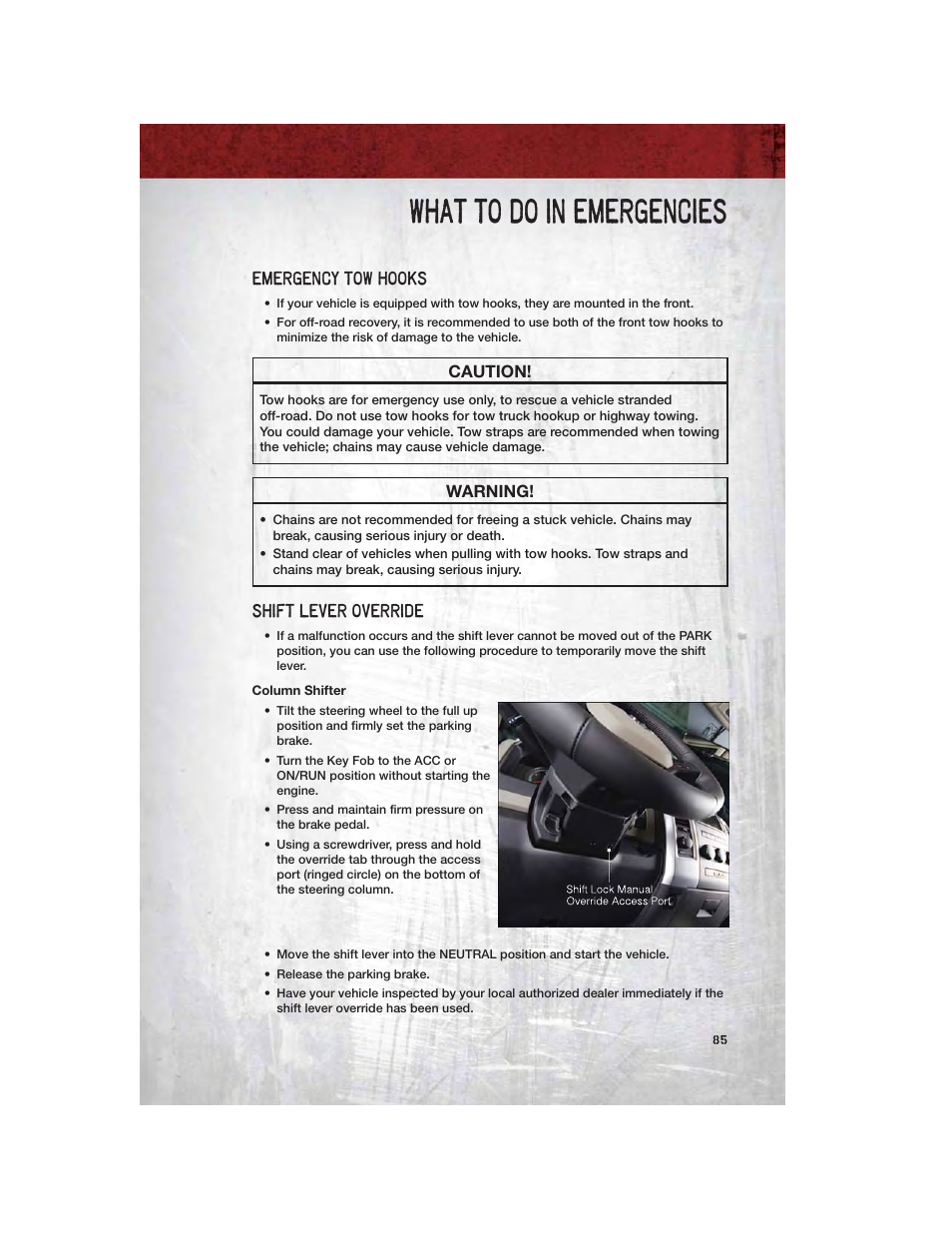 WHAT TO DO IN EMERGENCIES

EMERGENCY TOW HOOKS

• If your vehicle is equipped with tow hooks, they are mounted in the front.
• For off-road recovery, it is recommended to use both of the front tow hooks to minimize the risk of damage to the vehicle.

CAUTION!

Tow hooks are for emergency use only, to rescue a vehicle stranded off-road. Do not use tow hooks for tow truck hookup or highway towing. You could damage your vehicle. Tow straps are recommended when towing the vehicle; chains may cause vehicle damage.

WARNING!

• Chains are not recommended for freeing a stuck vehicle. Chains may break, causing serious injury or death.
• Stand clear of vehicles when pulling with tow hooks. Tow straps and chains may break, causing serious injury.

SHIFT LEVER OVERRIDE

• If a malfunction occurs and the shift lever cannot be moved out of the PARK position, you can use the following procedure to temporarily move the shift lever.

Column Shifter

• Tilt the steering wheel to the full up position and firmly set the parking brake.
• Turn the Key Fob to the ACC or ON/RUN position without starting the engine.
• Press and maintain firm pressure on the brake pedal.
• Using a screwdriver, press and hold the override tab through the access port (ringed circle) on the bottom of the steering column.

Shift Lock Manual Override Access Port

• Move the shift lever into the NEUTRAL position and start the vehicle.
• Release the parking brake.
• Have your vehicle inspected by your local authorized dealer immediately if the shift lever override has been used.

85